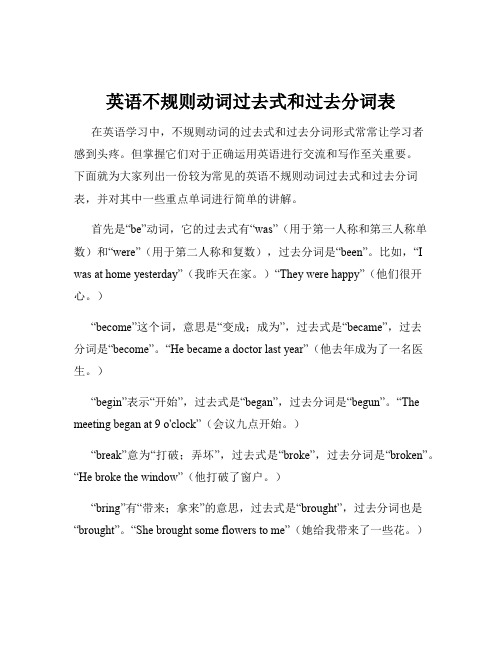 英语不规则动词过去式和过去分词表

在英语学习中，不规则动词的过去式和过去分词形式常常让学习者感到头疼。但掌握它们对于正确运用英语进行交流和写作至关重要。下面就为大家列出一份较为常见的英语不规则动词过去式和过去分词表，并对其中一些重点单词进行简单的讲解。

首先是“be”动词，它的过去式有“was”（用于第一人称和第三人称单数）和“were”（用于第二人称和复数），过去分词是“been”。比如，“I was at home yesterday”（我昨天在家。）“They were happy”（他们很开心。）

“become”这个词，意思是“变成；成为”，过去式是“became”，过去分词是“become”。“He became a doctor last year”（他去年成为了一名医生。）

“begin”表示“开始”，过去式是“began”，过去分词是“begun”。“The meeting began at 9 o'clock”（会议九点开始。）

“break”意为“打破；弄坏”，过去式是“broke”，过去分词是“broken”。“He broke the window”（他打破了窗户。）

“bring”有“带来；拿来”的意思，过去式是“brought”，过去分词也是“brought”。“She brought some flowers to me”（她给我带来了一些花。）